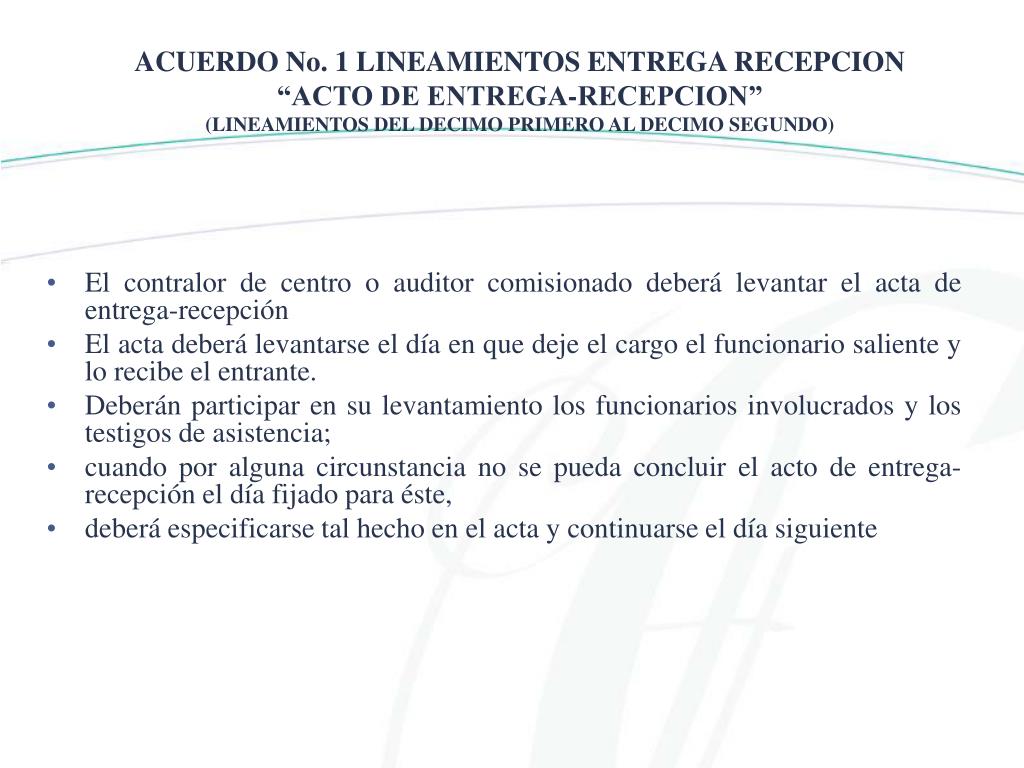 ACUERDO No. 1 LINEAMIENTOS ENTREGA RECEPCION
“ACTO DE ENTREGA-RECEPCION”
(LINEAMIENTOS DEL DECIMO PRIMERO AL DECIMO SEGUNDO)

• El contralor de centro o auditor comisionado deberá levantar el acta de entrega-recepción
• El acta deberá levantarse el día en que deje el cargo el funcionario saliente y lo recibe el entrante.
• Deberán participar en su levantamiento los funcionarios involucrados y los testigos de asistencia;
• cuando por alguna circunstancia no se pueda concluir el acto de entrega-recepción el día fijado para éste,
• deberá especificarse tal hecho en el acta y continuarse el día siguiente